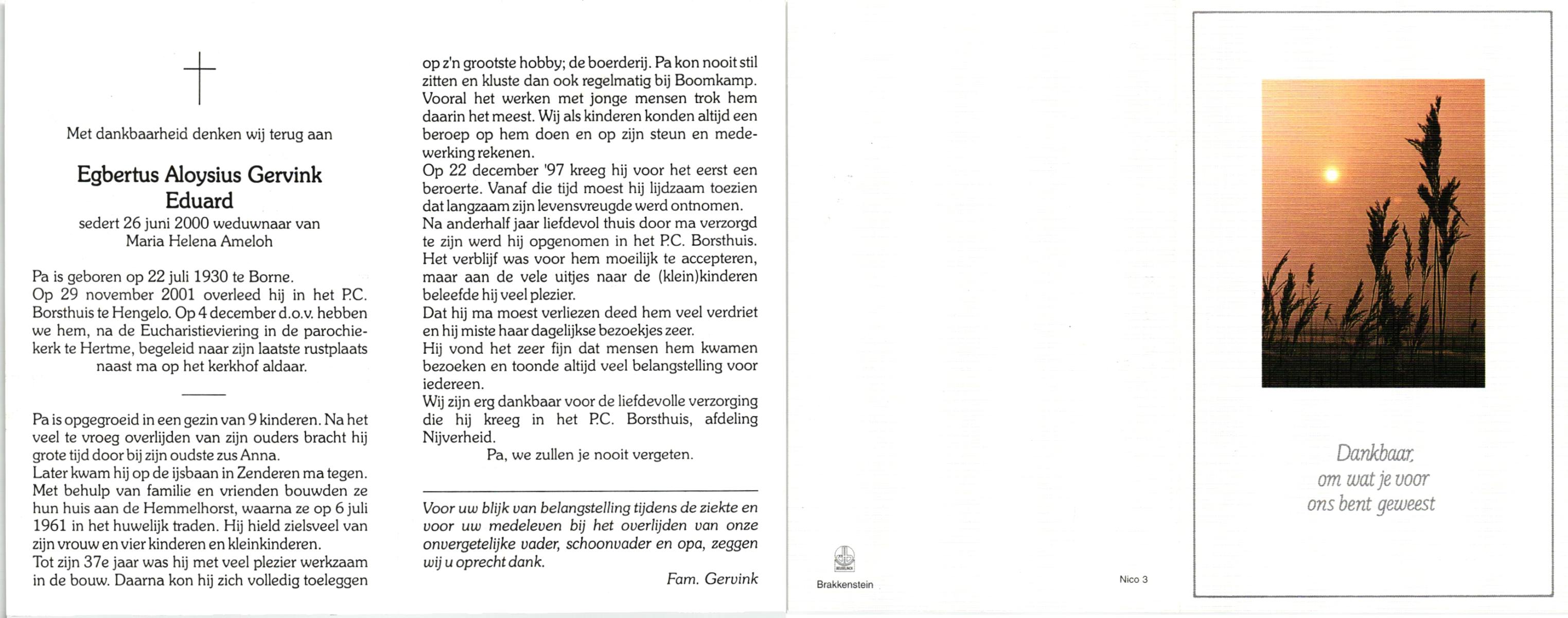 Met dankbaarheid denken wij terug aan

Egbertus Aloysius Gervink
Eduard

sedert 26 juni 2000 weduwnaar van
Maria Helena Ameloh

Pa is geboren op 22 juli 1930 te Borne.
Op 29 november 2001 overleed hij in het P.C. Borsthuis te Hengelo. Op 4 december d.o.v. hebben we hem, na de Eucharistieviering in de parochiekerk te Hertme, begeleid naar zijn laatste rustplaats naast ma op het kerkhof aldaar.

Pa is opgegroeid in een gezin van 9 kinderen. Na het veel te vroeg overlijden van zijn ouders bracht hij grote tijd door bij zijn oudste zus Anna.
Later kwam hij op de ijsbaan in Zenderen ma tegen.
Met behulp van familie en vrienden bouwden ze hun huis aan de Hemmelhorst, waarna ze op 6 juli 1961 in het huwelijk traden. Hij hield zielsveel van zijn vrouw en vier kinderen en kleinkinderen.
Tot zijn 37e jaar was hij met veel plezier werkzaam in de bouw. Daarna kon hij zich volledig toeleggen op z'n grootste hobby; de boerderij. Pa kon nooit stil zitten en kluste dan ook regelmatig bij Boomkamp. Vooral het werken met jonge mensen trok hem daarin het meest. Wij als kinderen konden altijd een beroep op hem doen en op zijn steun en medewerking rekenen.
Op 22 december '97 kreeg hij voor het eerst een beroerte. Vanaf die tijd moest hij lijdzaam toezien dat langzaam zijn levensvreugde werd ontnomen.
Na anderhalf jaar liefdevol thuis door ma verzorgd te zijn werd hij opgenomen in het P.C. Borsthuis. Het verblijf was voor hem moeilijk te accepteren, maar aan de vele uitjes naar de (klein)kinderen beleefde hij veel plezier.
Dat hij ma moest verliezen deed hem veel verdriet en hij miste haar dagelijkse bezoekjes zeer.
Hij vond het zeer fijn dat mensen hem kwamen bezoeken en toonde altijd veel belangstelling voor iedereen.
Wij zijn erg dankbaar voor de liefdevolle verzorging die hij kreeg in het P.C. Borsthuis, afdeling Nijverheid.
Pa, we zullen je nooit vergeten.

Voor uw blijk van belangstelling tijdens de ziekte en voor uw medeleven bij het overlijden van onze onvergetelijke vader, schoonvader en opa, zeggen wij u oprecht dank.
Fam. Gervink

Brakkenstein

Nico 3

Dankbaar,
om wat je voor
ons bent geweest